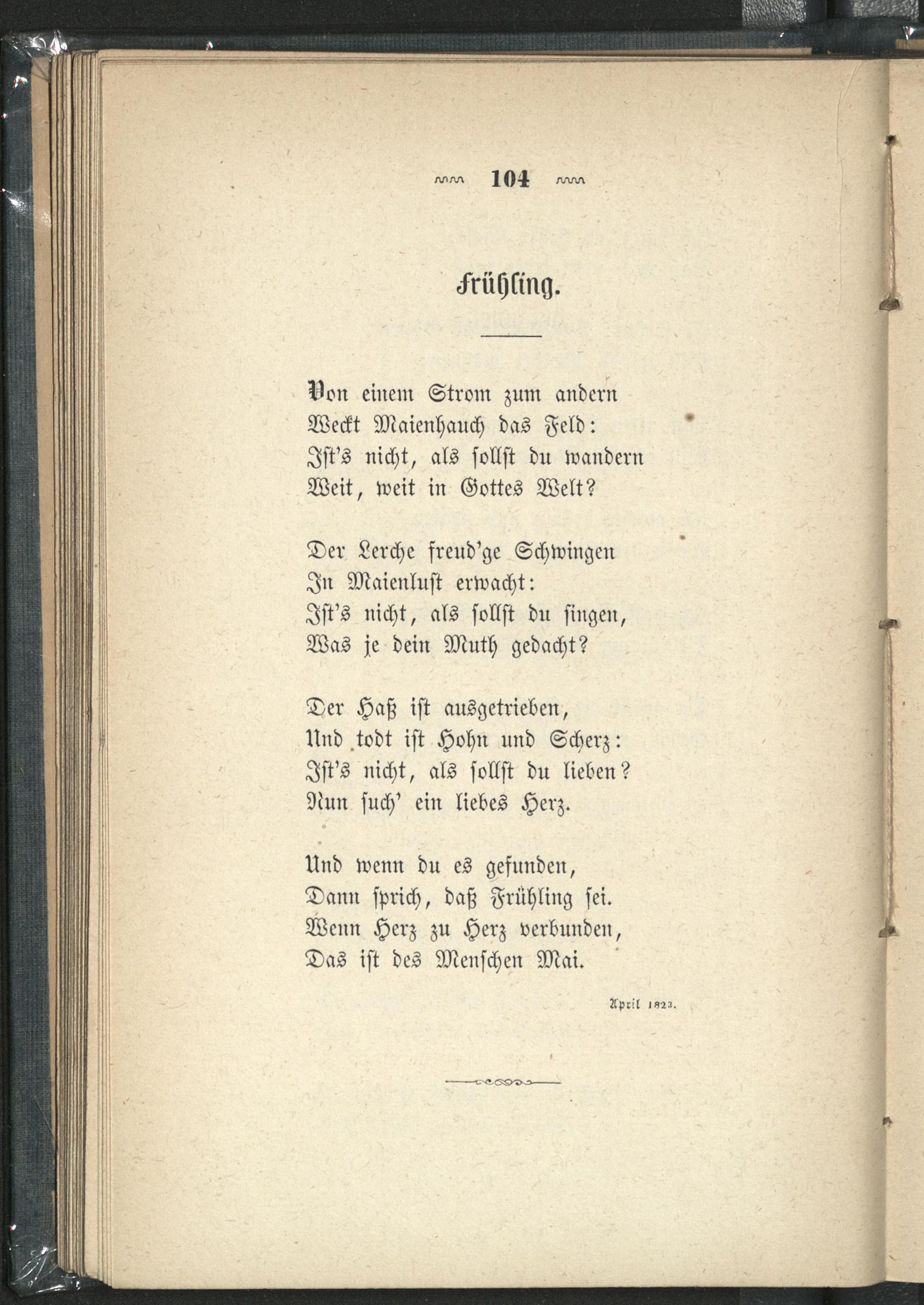 104

Frühling.

Von einem Strom zum andern
Weckt Maienhauch das Feld:
Ist's nicht, als sollst du wandern
Weit, weit in Gottes Welt?

Der Lerche freud'ge Schwingen
In Maienlust erwacht:
Ist's nicht, als sollst du singen,
Was je dein Muth gedacht?

Der Haß ist ausgetrieben,
Und todt ist Hohn und Scherz:
Ist's nicht, als sollst du lieben?
Nun such' ein liebes Herz.

Und wenn du es gefunden,
Dann sprich, daß Frühling sei.
Wenn Herz zu Herz verbunden,
Das ist des Menschen Mai.

April 1823.